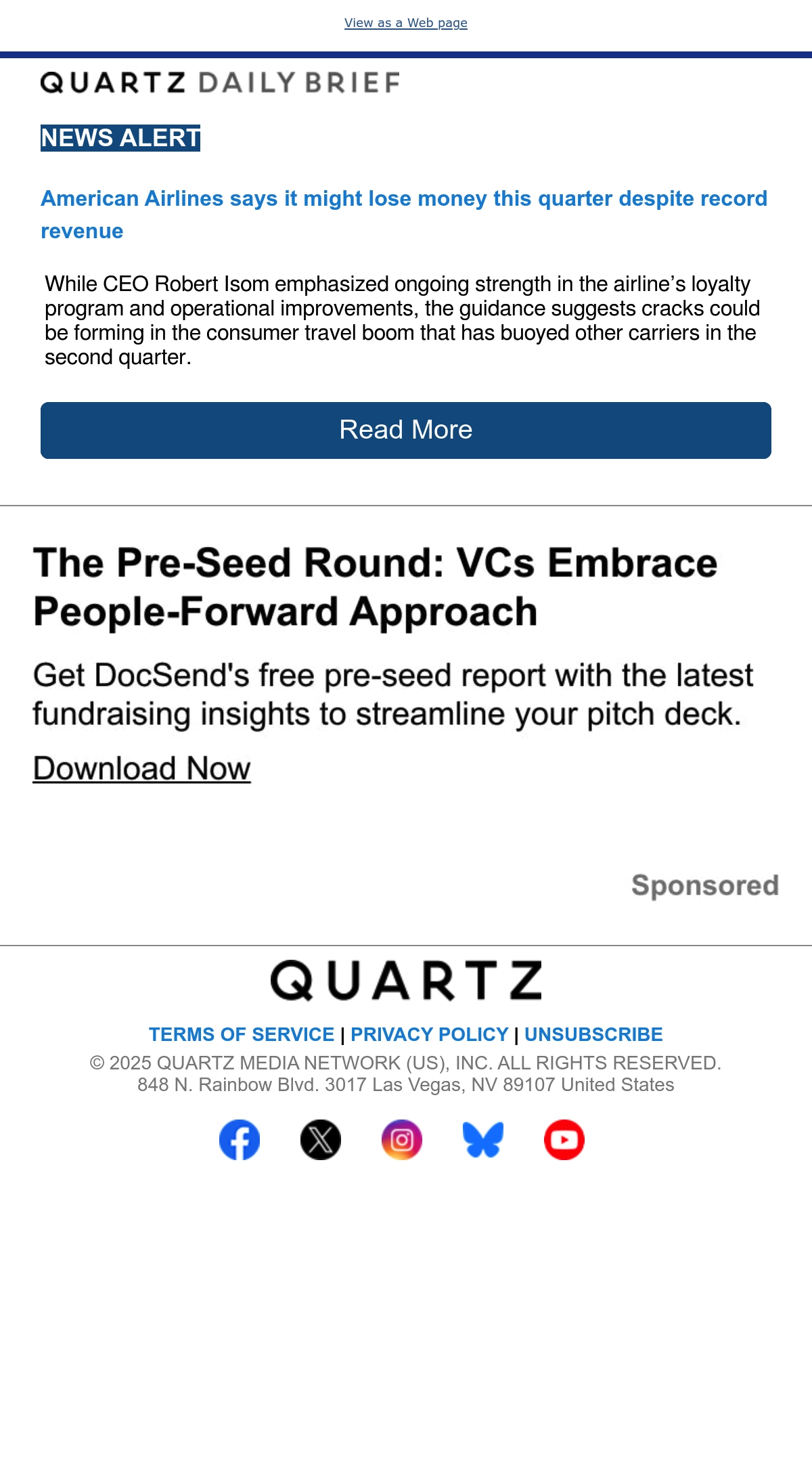 View as a Web page

QUARTZ DAILY BRIEF

NEWS ALERT

American Airlines says it might lose money this quarter despite record revenue

While CEO Robert Isom emphasized ongoing strength in the airline's loyalty program and operational improvements, the guidance suggests cracks could be forming in the consumer travel boom that has buoyed other carriers in the second quarter.

Read More

The Pre-Seed Round: VCs Embrace People-Forward Approach

Get DocSend's free pre-seed report with the latest fundraising insights to streamline your pitch deck.

Download Now

Sponsored

QUARTZ

TERMS OF SERVICE | PRIVACY POLICY | UNSUBSCRIBE

© 2025 QUARTZ MEDIA NETWORK (US), INC. ALL RIGHTS RESERVED.
848 N. Rainbow Blvd. 3017 Las Vegas, NV 89107 United States